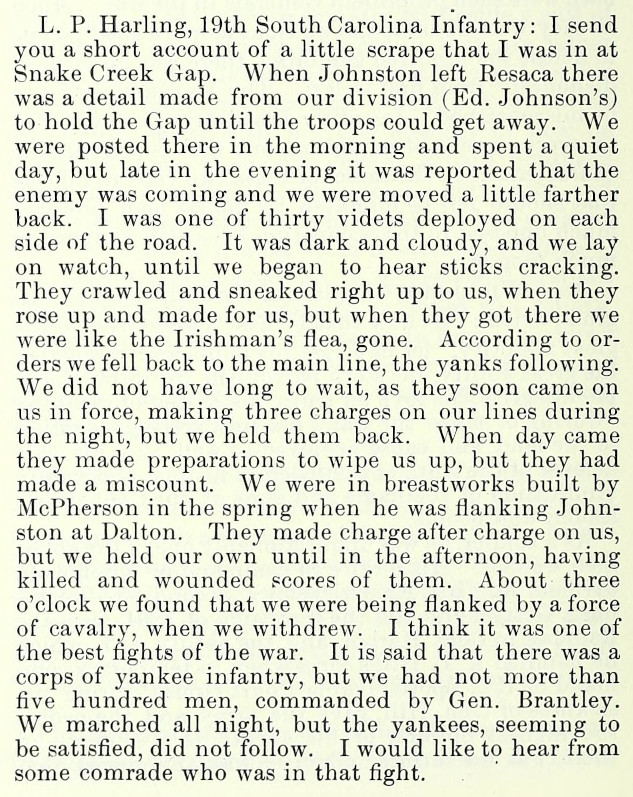 L. P. Harling, 19th South Carolina Infantry: I send you a short account of a little scrape that I was in at Snake Creek Gap. When Johnston left Resaca there was a detail made from our division (Ed. Johnson's) to hold the Gap until the troops could get away. We were posted there in the morning and spent a quiet day, but late in the evening it was reported that the enemy was coming and we were moved a little farther back. I was one of thirty videts deployed on each side of the road. It was dark and cloudy, and we lay on watch, until we began to hear sticks cracking. They crawled and sneaked right up to us, when they rose up and made for us, but when they got there we were like the Irishman's flea, gone. According to orders we fell back to the main line, the yanks following. We did not have long to wait, as they soon came on us in force, making three charges on our lines during the night, but we held them back. When day came they made preparations to wipe us up, but they had made a miscount. We were in breastworks built by McPherson in the spring when he was flanking Johnston at Dalton. They made charge after charge on us, but we held our own until in the afternoon, having killed and wounded scores of them. About three o'clock we found that we were being flanked by a force of cavalry, when we withdrew. I think it was one of the best fights of the war. It is said that there was a corps of yankee infantry, but we had not more than five hundred men, commanded by Gen. Brantley. We marched all night, but the yankees, seeming to be satisfied, did not follow. I would like to hear from some comrade who was in that fight.